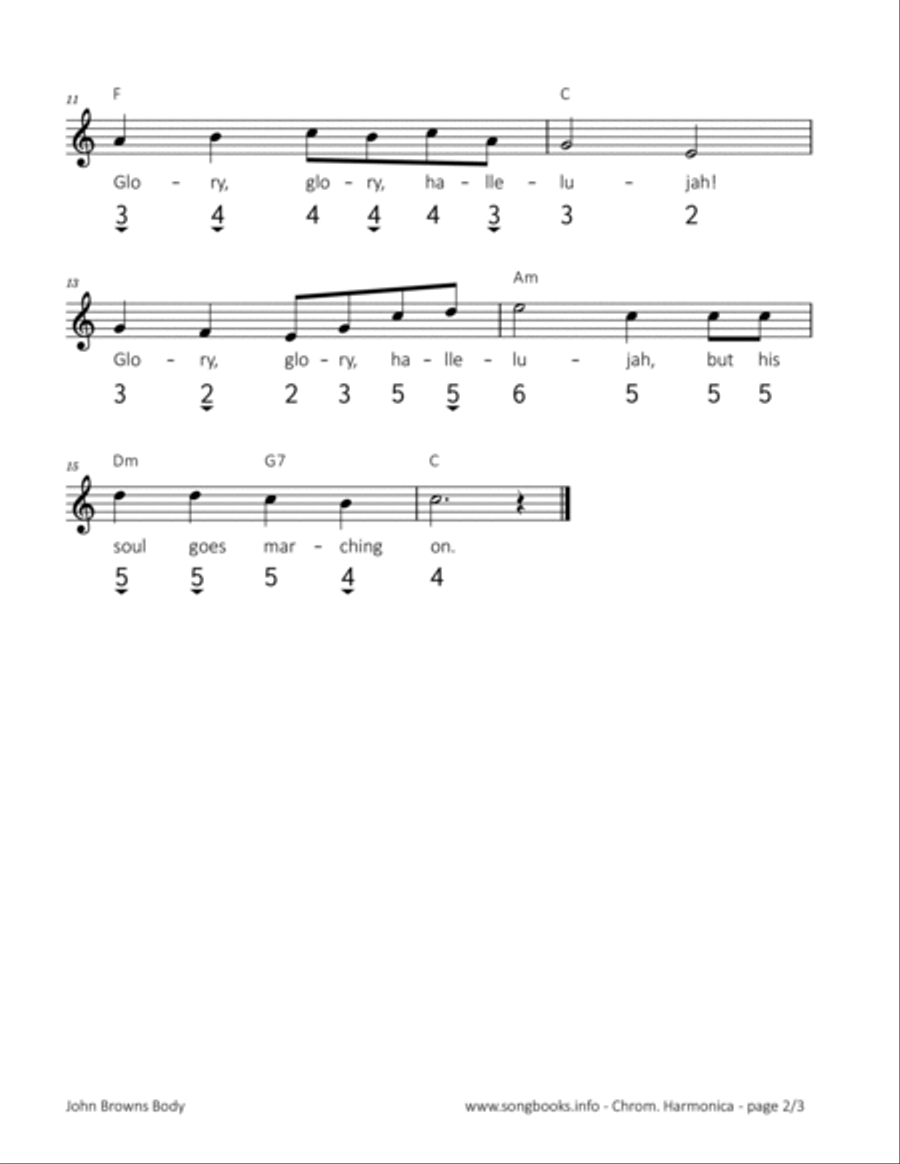 11

F

C

Glo – ry, glo – ry, ha – lle – lu – jah!

3 4 4 4 4 3 3 2

13

Am

Glo – ry, glo – ry, ha – lle – lu – jah, but his

3 2 2 3 5 5 6 5 5 5

15

Dm

G7

C

soul goes mar – ching on.

5 5 5 4 4

John Browns Body

www.songbooks.info - Chrom. Harmonica - page 2/3